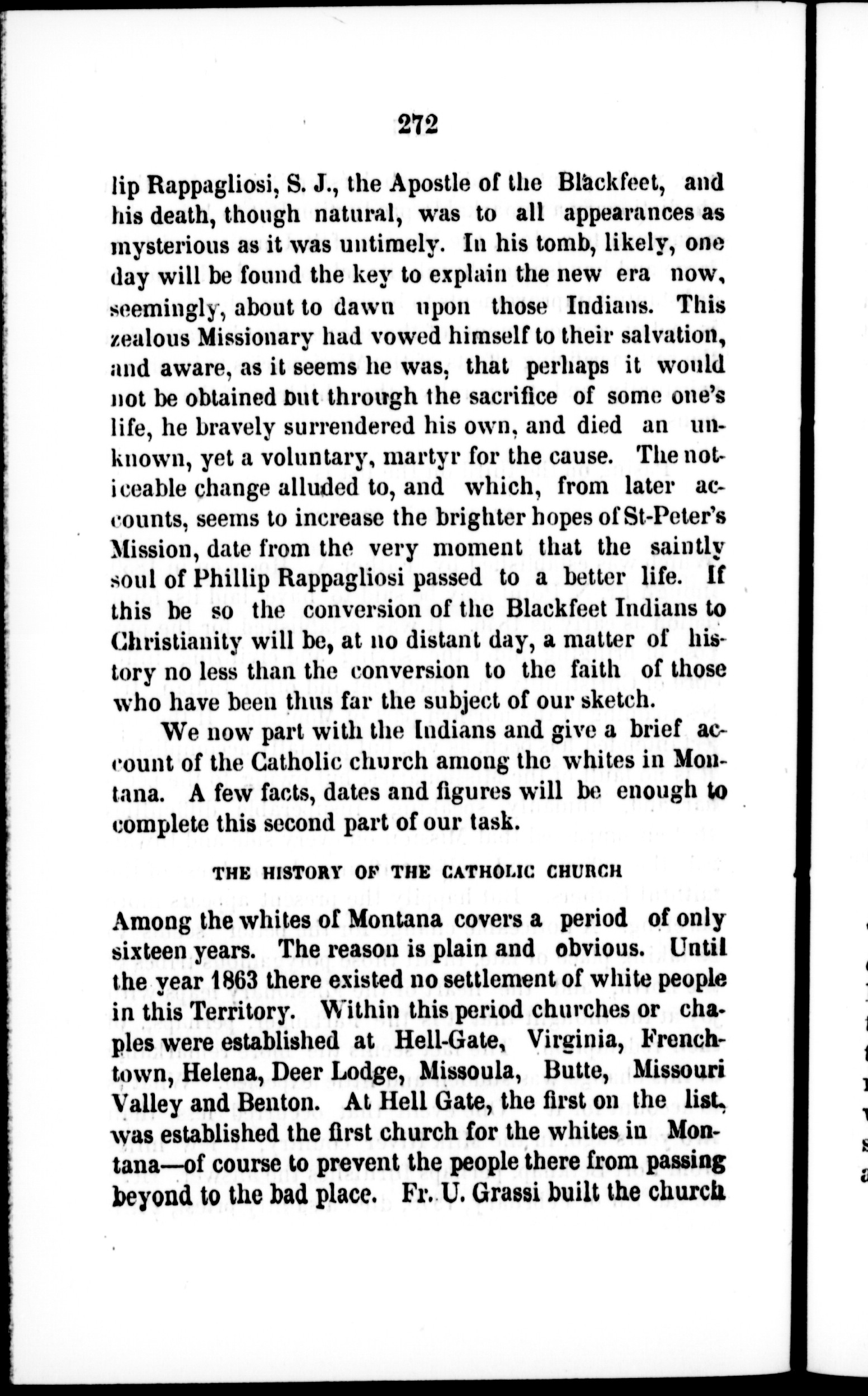 272

lip Rappagliosi, S. J., the Apostle of the Blackfeet, and his death, though natural, was to all appearances as mysterious as it was untimely. In his tomb, likely, one day will be found the key to explain the new era now, seemingly, about to dawn upon those Indians. This zealous Missionary had vowed himself to their salvation, and aware, as it seems he was, that perhaps it would not be obtained but through the sacrifice of some one's life, he bravely surrendered his own, and died an unknown, yet a voluntary, martyr for the cause. The noticeable change alluded to, and which, from later accounts, seems to increase the brighter hopes of St-Peter's Mission, date from the very moment that the saintly soul of Phillip Rappagliosi passed to a better life. If this be so the conversion of the Blackfeet Indians to Christianity will be, at no distant day, a matter of history no less than the conversion to the faith of those who have been thus far the subject of our sketch.

We now part with the Indians and give a brief account of the Catholic church among the whites in Montana. A few facts, dates and figures will be enough to complete this second part of our task.

THE HISTORY OF THE CATHOLIC CHURCH

Among the whites of Montana covers a period of only sixteen years. The reason is plain and obvious. Until the year 1863 there existed no settlement of white people in this Territory. Within this period churches or chaples were established at Hell-Gate, Virginia, Frenchtown, Helena, Deer Lodge, Missoula, Butte, Missouri Valley and Benton. At Hell Gate, the first on the list, was established the first church for the whites in Montana—of course to prevent the people there from passing beyond to the bad place. Fr. U. Grassi built the church